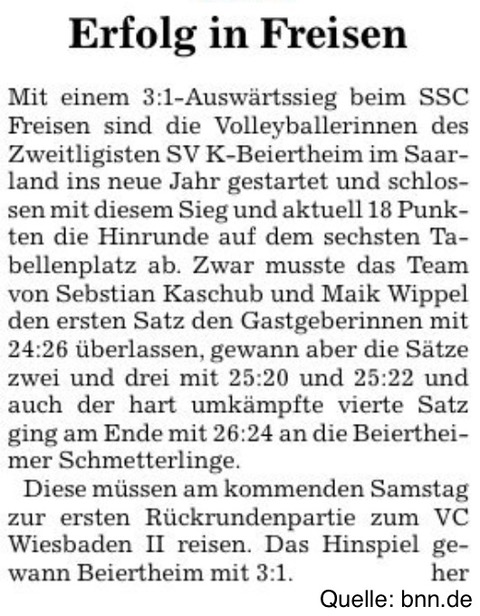 Erfolg in Freisen

Mit einem 3:1-Auswärtssieg beim SSC Freisen sind die Volleyballerinnen des Zweitligisten SV K-Beiertheim im Saarland ins neue Jahr gestartet und schlossen mit diesem Sieg und aktuell 18 Punkten die Hinrunde auf dem sechsten Tabellenplatz ab. Zwar musste das Team von Sebstian Kaschub und Maik Wippel den ersten Satz den Gastgeberinnen mit 24:26 überlassen, gewann aber die Sätze zwei und drei mit 25:20 und 25:22 und auch der hart umkämpfte vierte Satz ging am Ende mit 26:24 an die Beiertheimer Schmetterlinge.

Diese müssen am kommenden Samstag zur ersten Rückrundenpartie zum VC Wiesbaden II reisen. Das Hinspiel gewann Beiertheim mit 3:1. her

Quelle: bnn.de